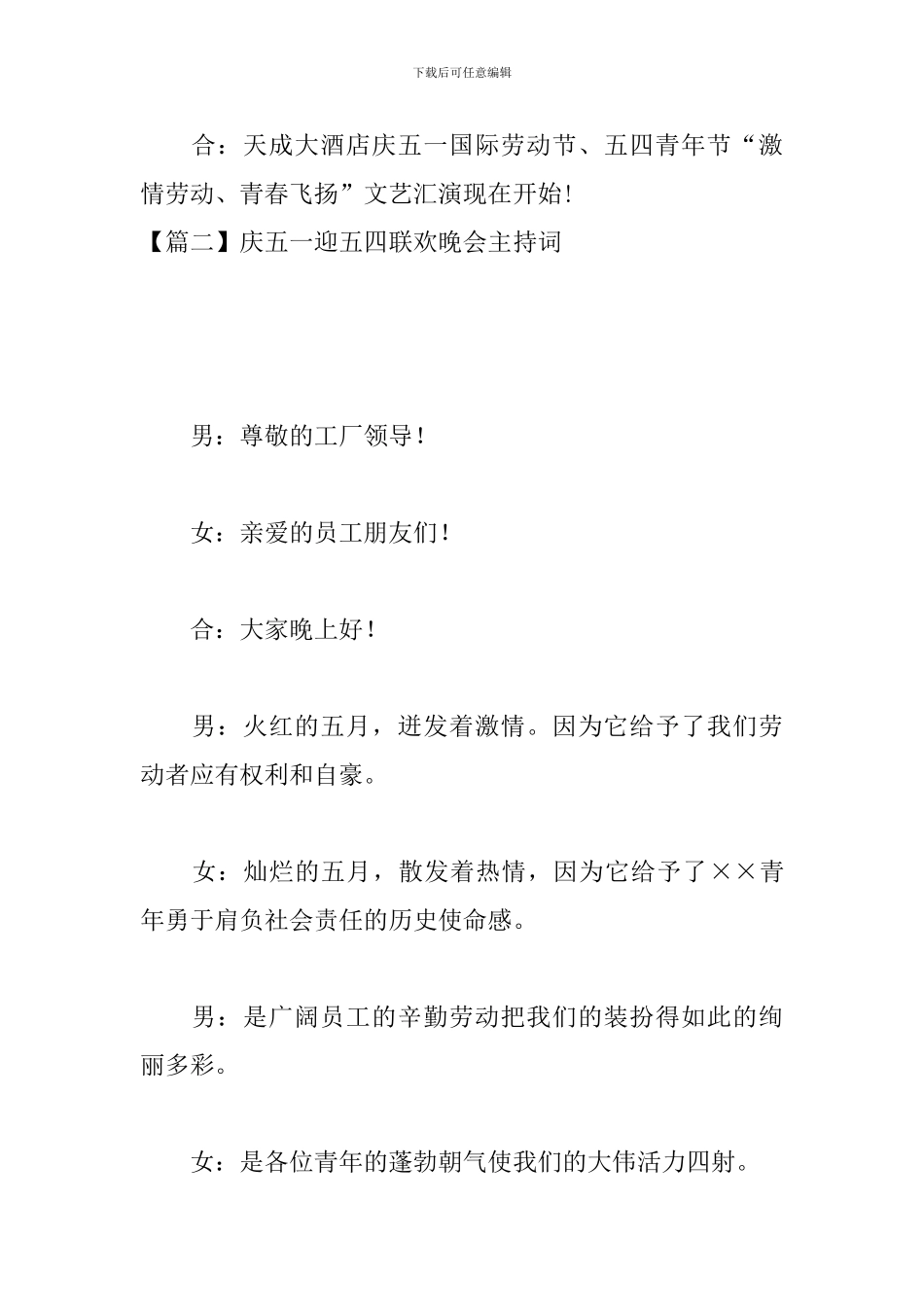 下载后可任意编辑

合：天成大酒店庆五一国际劳动节、五四青年节“激情劳动、青春飞扬”文艺汇演现在开始!

【篇二】庆五一迎五四联欢晚会主持词

男：尊敬的工厂领导!

女：亲爱的员工朋友们!

合：大家晚上好!

男：火红的五月，迸发着激情。因为它给予了我们劳动者应有权利和自豪。

女：灿烂的五月，散发着热情，因为它给予了××青年勇于肩负社会责任的历史使命感。

男：是广阔员工的辛勤劳动把我们的装扮得如此的绚丽多彩。

女：是各位青年的蓬勃朝气使我们的大伟活力四射。